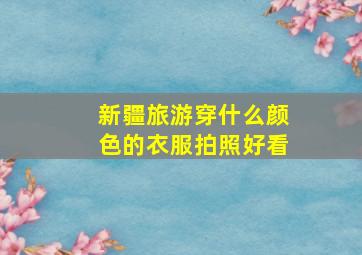 新疆旅游穿什么颜色的衣服拍照好看